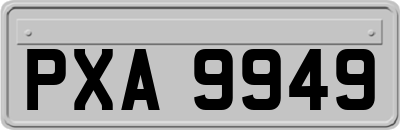 PXA 9949